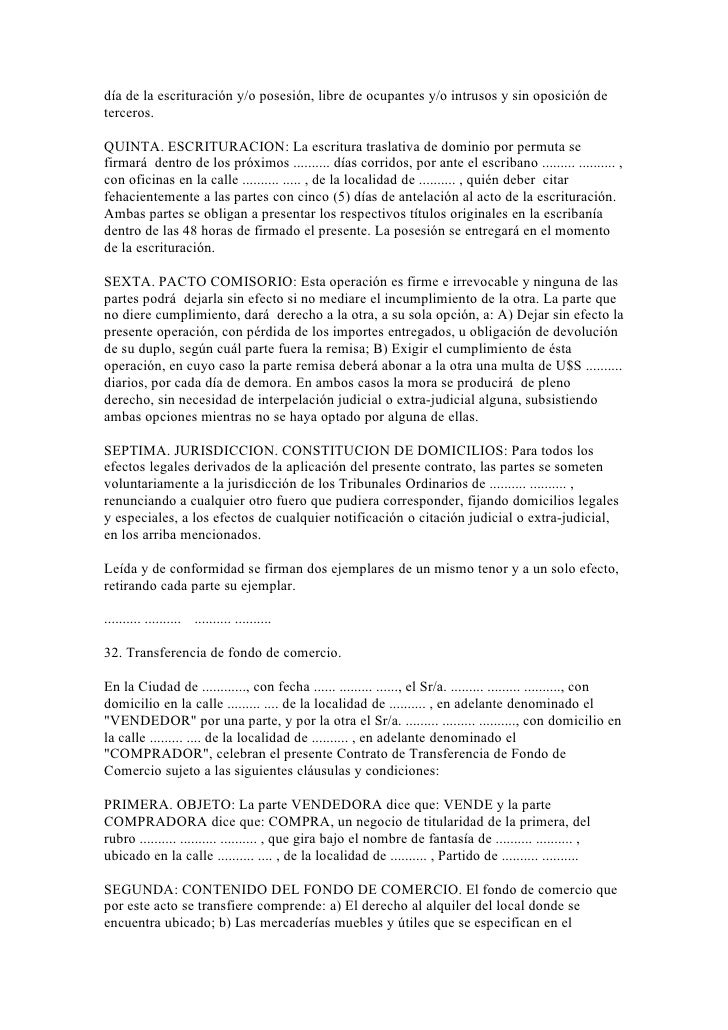 día de la escrituración y/o posesión, libre de ocupantes y/o intrusos y sin oposición de terceros.

QUINTA. ESCRITURACION: La escritura traslativa de dominio por permuta se firmará dentro de los próximos .......... días corridos, por ante el escribano ......... .......... , con oficinas en la calle .......... ..... , de la localidad de .......... , quién deber citar fehacientemente a las partes con cinco (5) días de antelación al acto de la escrituración. Ambas partes se obligan a presentar los respectivos títulos originales en la escribanía dentro de las 48 horas de firmado el presente. La posesión se entregará en el momento de la escrituración.

SEXTA. PACTO COMISORIO: Esta operación es firme e irrevocable y ninguna de las partes podrá dejarla sin efecto si no mediare el incumplimiento de la otra. La parte que no diere cumplimiento, dará derecho a la otra, a su sola opción, a: A) Dejar sin efecto la presente operación, con pérdida de los importes entregados, u obligación de devolución de su duplo, según cuál parte fuera la remisa; B) Exigir el cumplimiento de ésta operación, en cuyo caso la parte remisa deberá abonar a la otra una multa de U$S .......... diarios, por cada día de demora. En ambos casos la mora se producirá de pleno derecho, sin necesidad de interpelación judicial o extra-judicial alguna, subsistiendo ambas opciones mientras no se haya optado por alguna de ellas.

SEPTIMA. JURISDICCION. CONSTITUCION DE DOMICILIOS: Para todos los efectos legales derivados de la aplicación del presente contrato, las partes se someten voluntariamente a la jurisdicción de los Tribunales Ordinarios de .......... .......... , renunciando a cualquier otro fuero que pudiera corresponder, fijando domicilios legales y especiales, a los efectos de cualquier notificación o citación judicial o extra-judicial, en los arriba mencionados.

Leída y de conformidad se firman dos ejemplares de un mismo tenor y a un solo efecto, retirando cada parte su ejemplar.

.......... .......... .......... ..........

32. Transferencia de fondo de comercio.

En la Ciudad de ............, con fecha ...... ......... ......, el Sr/a. ......... ......... .........., con domicilio en la calle ......... .... de la localidad de .......... , en adelante denominado el "VENDEDOR" por una parte, y por la otra el Sr/a. ......... ......... .........., con domicilio en la calle ......... .... de la localidad de .......... , en adelante denominado el "COMPRADOR", celebran el presente Contrato de Transferencia de Fondo de Comercio sujeto a las siguientes cláusulas y condiciones:

PRIMERA. OBJETO: La parte VENDEDORA dice que: VENDE y la parte COMPRADORA dice que: COMPRA, un negocio de titularidad de la primera, del rubro .......... .......... .......... , que gira bajo el nombre de fantasía de .......... .......... , ubicado en la calle .......... .... , de la localidad de .......... , Partido de .......... ..........

SEGUNDA: CONTENIDO DEL FONDO DE COMERCIO. El fondo de comercio que por este acto se transfiere comprende: a) El derecho al alquiler del local donde se encuentra ubicado; b) Las mercaderías muebles y útiles que se especifican en el